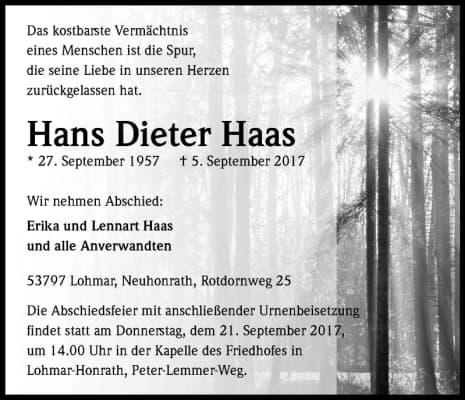 Das kostbarste Vermächtnis
eines Menschen ist die Spur,
die seine Liebe in unseren Herzen
zurückgelassen hat.

Hans Dieter Haas

* 27. September 1957 † 5. September 2017

Wir nehmen Abschied:

Erika und Lennart Haas
und alle Anverwandten

53797 Lohmar, Neuhonrath, Rotdornweg 25

Die Abschiedsfeier mit anschließender Urnenbeisetzung findet statt am Donnerstag, dem 21. September 2017, um 14.00 Uhr in der Kapelle des Friedhofes in Lohmar-Honrath, Peter-Lemmer-Weg.